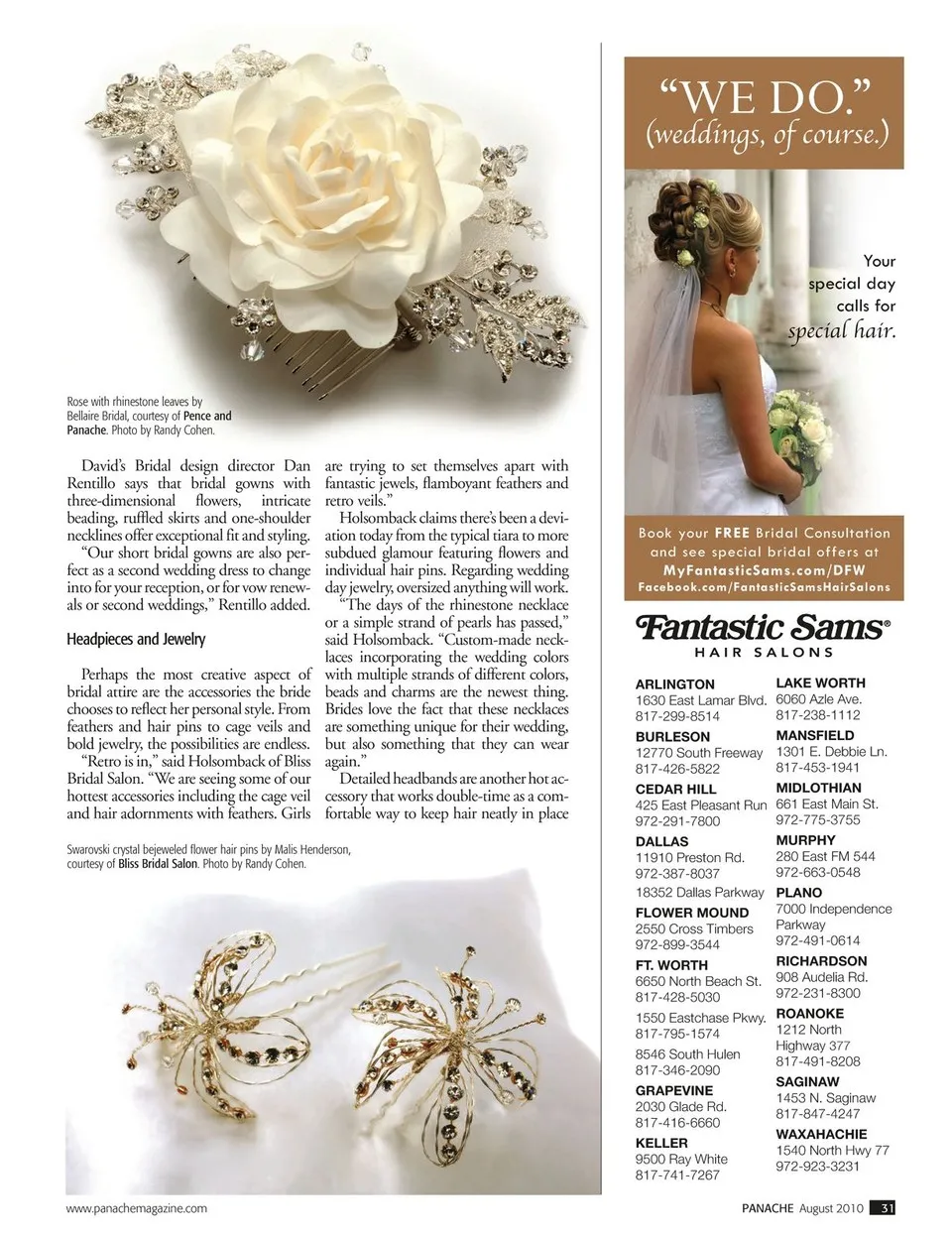 Rose with rhinestone leaves by Bellaire Bridal, courtesy of Pence and Panache. Photo by Randy Cohen.

David's Bridal design director Dan Rentillo says that bridal gowns with three-dimensional flowers, intricate beading, ruffled skirts and one-shoulder necklines offer exceptional fit and styling.

"Our short bridal gowns are also perfect as a second wedding dress to change into for your reception, or for vow renewals or second weddings," Rentillo added.

Headpieces and Jewelry

Perhaps the most creative aspect of bridal attire are the accessories the bride chooses to reflect her personal style. From feathers and hair pins to cage veils and bold jewelry, the possibilities are endless.

"Retro is in," said Holsomback of Bliss Bridal Salon. "We are seeing some of our hottest accessories including the cage veil and hair adornments with feathers. Girls are trying to set themselves apart with fantastic jewels, flamboyant feathers and retro veils."

Holsomback claims there's been a deviation today from the typical tiara to more subdued glamour featuring flowers and individual hair pins. Regarding wedding day jewelry, oversized anything will work.

"The days of the rhinestone necklace or a simple strand of pearls has passed," said Holsomback. "Custom-made necklaces incorporating the wedding colors with multiple strands of different colors, beads and charms are the newest thing. Brides love the fact that these necklaces are something unique for their wedding, but also something that they can wear again."

Detailed headbands are another hot accessory that works double-time as a comfortable way to keep hair neatly in place

Swarovski crystal bejeweled flower hair pins by Malis Henderson, courtesy of Bliss Bridal Salon. Photo by Randy Cohen.

"WE DO."
(weddings, of course.)

Your special day calls for special hair.

Book your FREE Bridal Consultation and see special bridal offers at
MyFantasticSams.com/DFW
Facebook.com/FantasticSamsHairSalons

Fantastic Sams®
HAIR SALONS

ARLINGTON
1630 East Lamar Blvd.
817-299-8514
BURLESON
12770 South Freeway
817-426-5822
CEDAR HILL
425 East Pleasant Run
972-291-7800
DALLAS
11910 Preston Rd.
972-387-8037
18352 Dallas Parkway
FLOWER MOUND
2550 Cross Timbers
972-899-3544
FT. WORTH
6650 North Beach St.
817-428-5030
1550 Eastchase Pkwy.
817-795-1574
8546 South Hulen
817-346-2090
GRAPEVINE
2030 Glade Rd.
817-416-6660
KELLER
9500 Ray White
817-741-7267

LAKE WORTH
6060 Azle Ave.
817-238-1112
MANSFIELD
1301 E. Debbie Ln.
817-453-1941
MIDLOTHIAN
661 East Main St.
972-775-3755
MURPHY
280 East FM 544
972-663-0548
PLANO
7000 Independence Parkway
972-491-0614
RICHARDSON
908 Audelia Rd.
972-231-8300
ROANOKE
1212 North Highway 377
817-491-8208
SAGINAW
1453 N. Saginaw
817-847-4247
WAXAHACHIE
1540 North Hwy 77
972-923-3231

www.panachemagazine.com
PANACHE August 2010 31